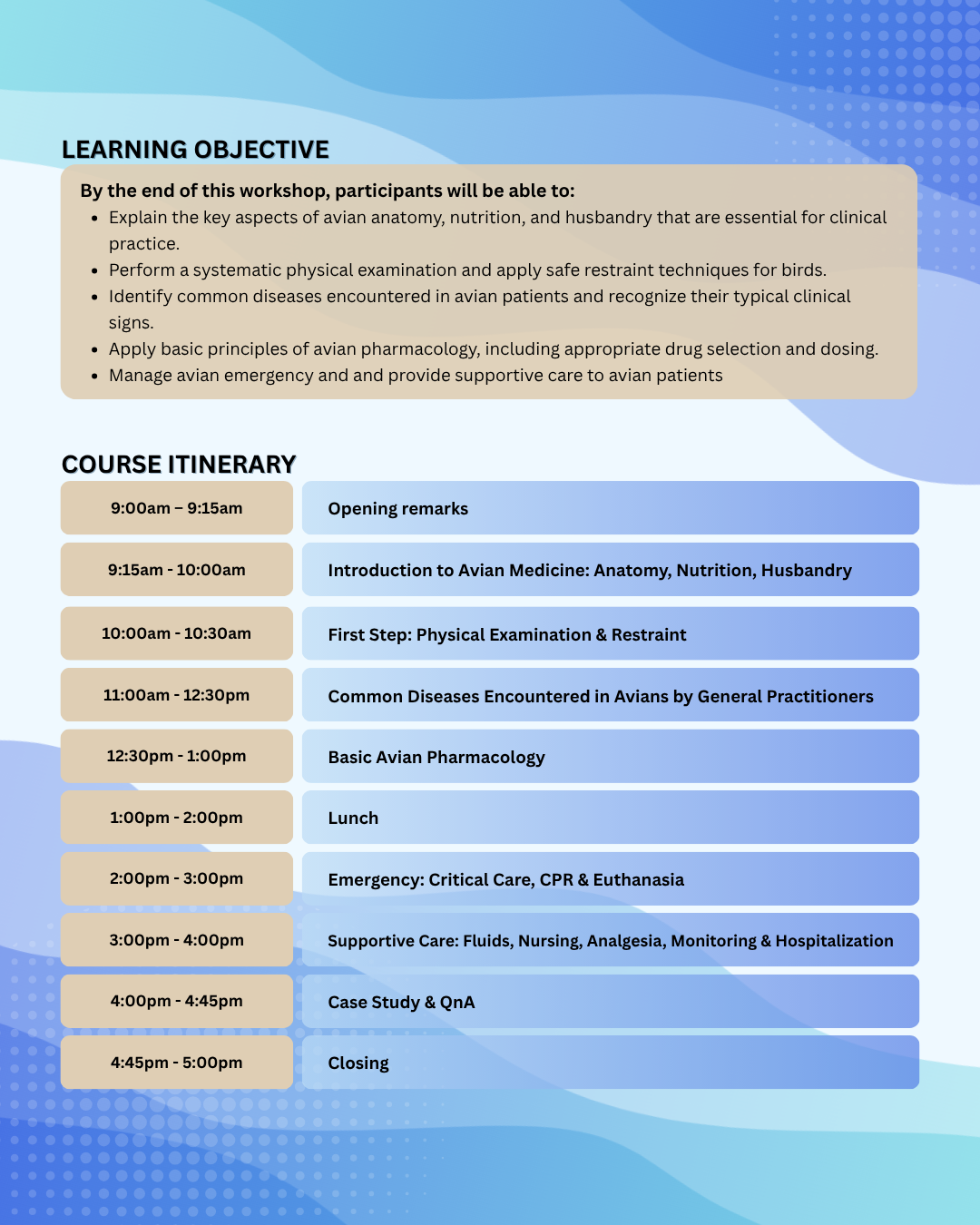 LEARNING OBJECTIVE

By the end of this workshop, participants will be able to:

• Explain the key aspects of avian anatomy, nutrition, and husbandry that are essential for clinical practice.
• Perform a systematic physical examination and apply safe restraint techniques for birds.
• Identify common diseases encountered in avian patients and recognize their typical clinical signs.
• Apply basic principles of avian pharmacology, including appropriate drug selection and dosing.
• Manage avian emergency and and provide supportive care to avian patients

COURSE ITINERARY

9:00am – 9:15am
Opening remarks

9:15am - 10:00am
Introduction to Avian Medicine: Anatomy, Nutrition, Husbandry

10:00am - 10:30am
First Step: Physical Examination & Restraint

11:00am - 12:30pm
Common Diseases Encountered in Avians by General Practitioners

12:30pm - 1:00pm
Basic Avian Pharmacology

1:00pm - 2:00pm
Lunch

2:00pm - 3:00pm
Emergency: Critical Care, CPR & Euthanasia

3:00pm - 4:00pm
Supportive Care: Fluids, Nursing, Analgesia, Monitoring & Hospitalization

4:00pm - 4:45pm
Case Study & QnA

4:45pm - 5:00pm
Closing